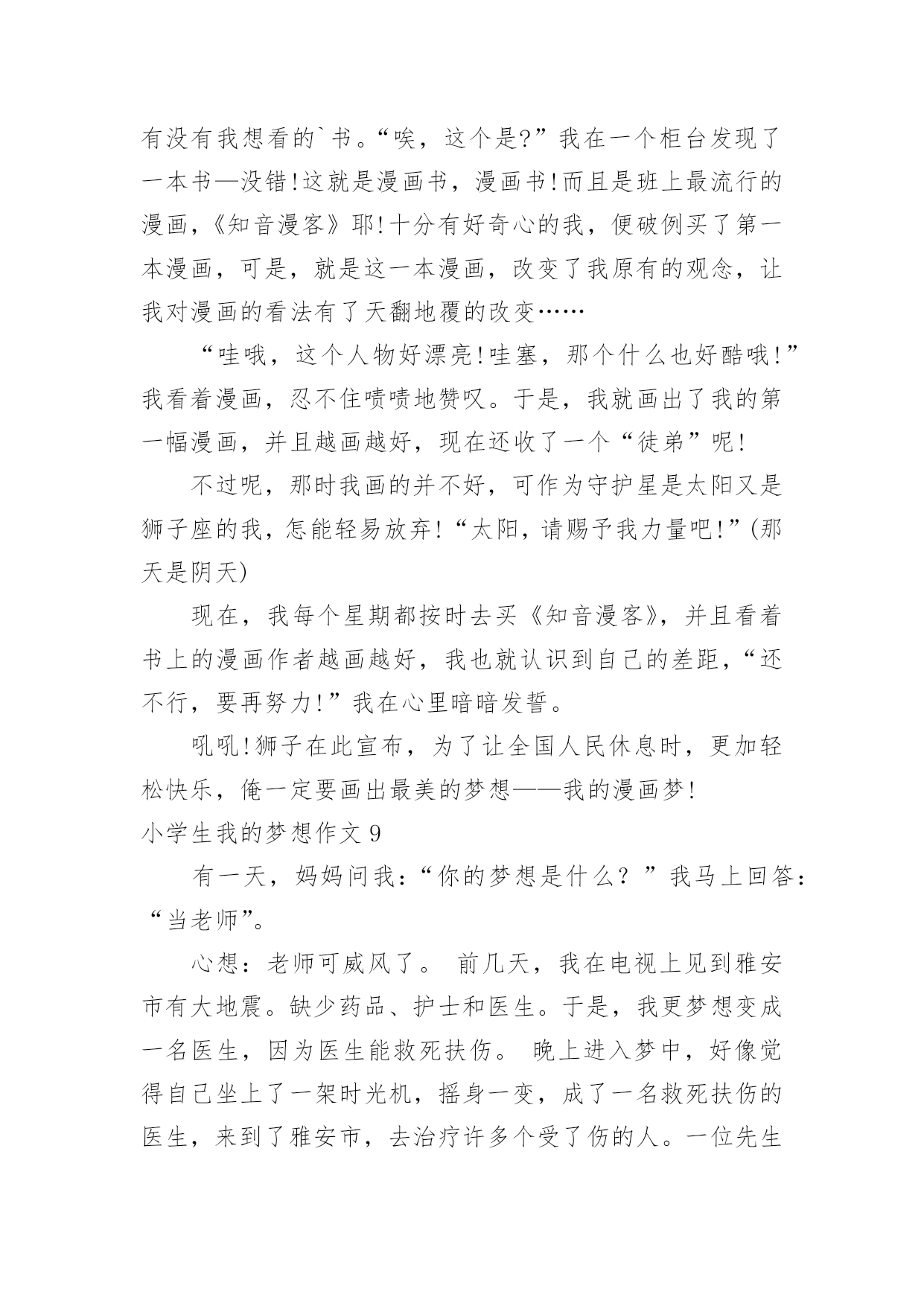 有没有我想看的`书。“唉，这个是?”我在一个柜台发现了一本书—没错!这就是漫画书，漫画书!而且是班上最流行的漫画,《知音漫客》耶!十分有好奇心的我，便破例买了第一本漫画，可是，就是这一本漫画，改变了我原有的观念，让我对漫画的看法有了天翻地覆的改变……

“哇哦，这个人物好漂亮!哇塞，那个什么也好酷哦!”我看着漫画，忍不住啧啧地赞叹。于是，我就画出了我的第一幅漫画，并且越画越好，现在还收了一个“徒弟”呢!

不过呢，那时我画的并不好，可作为守护星是太阳又是狮子座的我，怎能轻易放弃!“太阳，请赐予我力量吧!”(那天是阴天)

现在，我每个星期都按时去买《知音漫客》，并且看着书上的漫画作者越画越好，我也就认识到自己的差距，“还不行，要再努力!”我在心里暗暗发誓。

吼吼!狮子在此宣布，为了让全国人民休息时，更加轻松快乐，俺一定要画出最美的梦想——我的漫画梦!

小学生我的梦想作文 9

有一天，妈妈问我：“你的梦想是什么？”我马上回答：“当老师”。

心想：老师可威风了。 前几天，我在电视上见到雅安市有大地震。缺少药品、护士和医生。于是，我更梦想变成一名医生，因为医生能救死扶伤。 晚上进入梦中，好像觉得自己坐上了一架时光机，摇身一变，成了一名救死扶伤的医生，来到了雅安市，去治疗许多个受了伤的人。一位先生